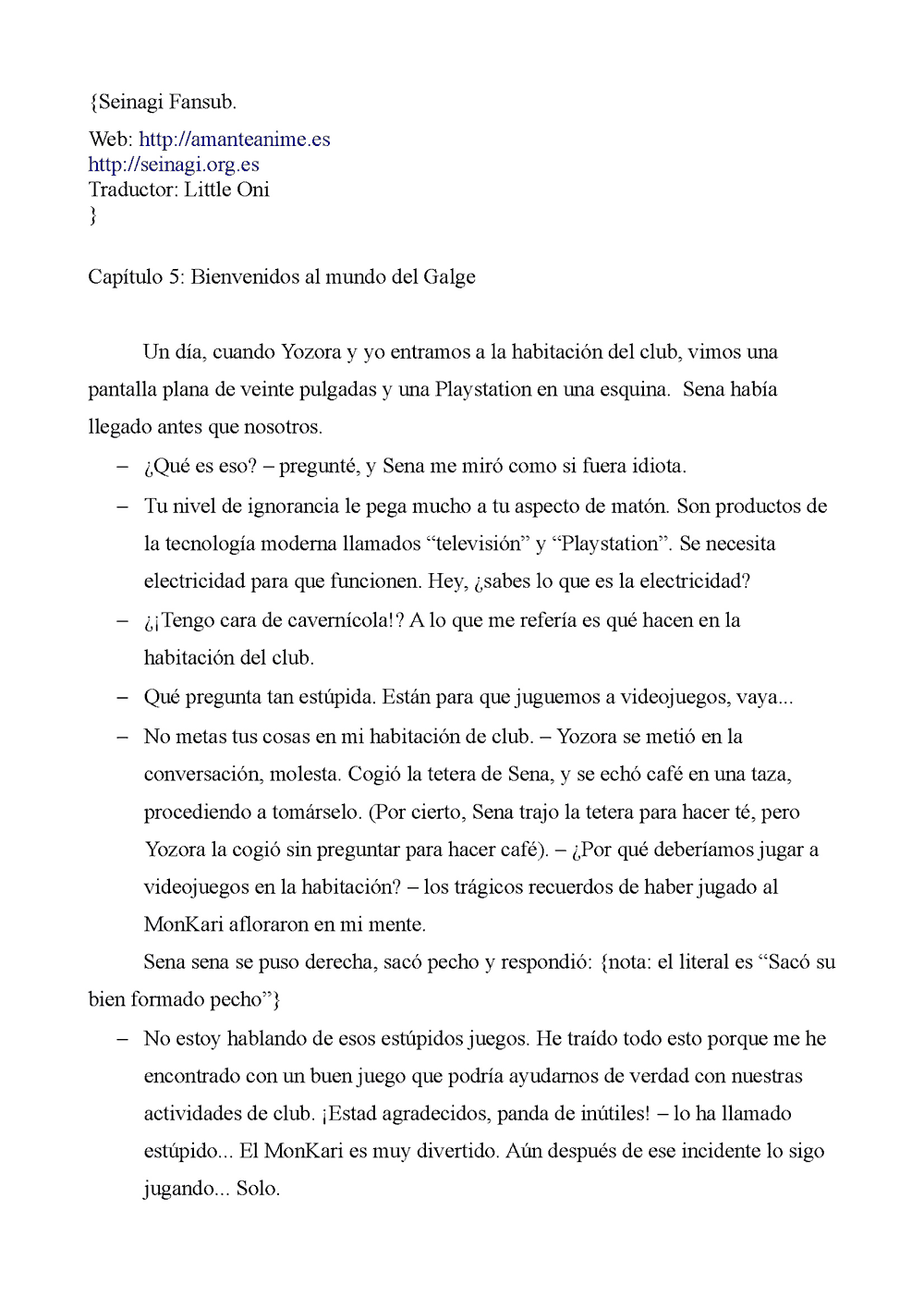 {Seinagi Fansub.

Web: http://amanteanime.es
http://seinagi.org.es
Traductor: Little Oni
}

Capítulo 5: Bienvenidos al mundo del Galge

Un día, cuando Yozora y yo entramos a la habitación del club, vimos una pantalla plana de veinte pulgadas y una Playstation en una esquina. Sena había llegado antes que nosotros.

– ¿Qué es eso? – pregunté, y Sena me miró como si fuera idiota.

– Tu nivel de ignorancia le pega mucho a tu aspecto de matón. Son productos de la tecnología moderna llamados “televisión” y “Playstation”. Se necesita electricidad para que funcionen. Hey, ¿sabes lo que es la electricidad?

– ¿¡Tengo cara de cavernícola!? A lo que me refería es qué hacen en la habitación del club.

– Qué pregunta tan estúpida. Están para que juguemos a videojuegos, vaya...

– No metas tus cosas en mi habitación de club. – Yozora se metió en la conversación, molesta. Cogió la tetera de Sena, y se echó café en una taza, procediendo a tomárselo. (Por cierto, Sena trajo la tetera para hacer té, pero Yozora la cogió sin preguntar para hacer café). – ¿Por qué deberíamos jugar a videojuegos en la habitación? – los trágicos recuerdos de haber jugado al MonKari afloraron en mi mente.

Sena sena se puso derecha, sacó pecho y respondió: {nota: el literal es “Sacó su bien formado pecho”}

– No estoy hablando de esos estúpidos juegos. He traído todo esto porque me he encontrado con un buen juego que podría ayudarnos de verdad con nuestras actividades de club. ¡Estad agradecidos, panda de inútiles! – lo ha llamado estúpido... El MonKari es muy divertido. Aún después de ese incidente lo sigo jugando... Solo.